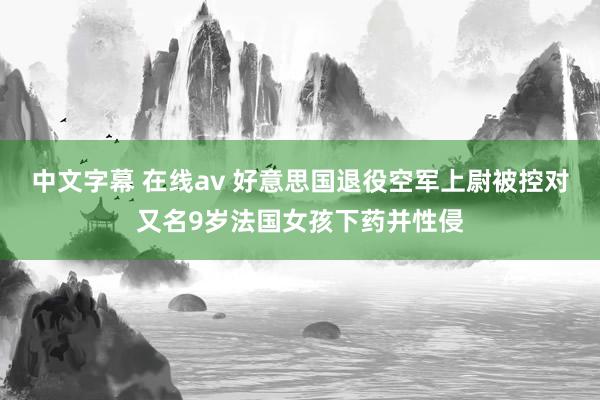 中文字幕 在线av 好意思国退役空军上尉被控对又名9岁法国女孩下药并性侵